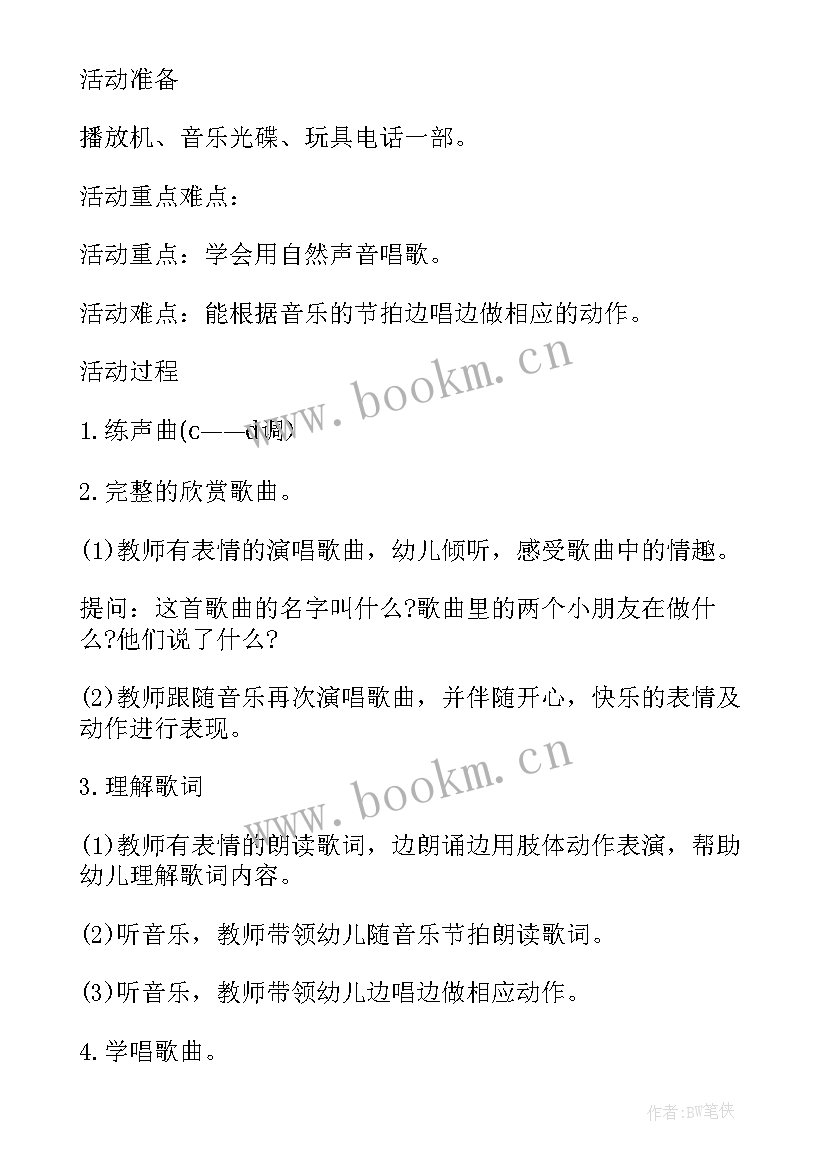 活动准备

播放机、音乐光碟、玩具电话一部。

活动重点难点：

活动重点：学会用自然声音唱歌。

活动难点：能根据音乐的节拍边唱边做相应的动作。

活动过程

www.bookm.cn

1.练声曲(c——d调)

2.完整的欣赏歌曲。

(1)教师有表情的演唱歌曲，幼儿倾听，感受歌曲中的情趣。

提问：这首歌曲的名字叫什么?歌曲里的两个小朋友在做什么?他们说了什么?

(2)教师跟随音乐再次演唱歌曲，并伴随开心，快乐的表情及动作进行表现。

www.bookm.cn

3.理解歌词

(1)教师有表情的朗读歌词，边朗诵边用肢体动作表演，帮助幼儿理解歌词内容。

(2)听音乐，教师带领幼儿随音乐节拍朗读歌词。

(3)听音乐，教师带领幼儿边唱边做相应动作。

4.学唱歌曲。

作者:BW笔侠